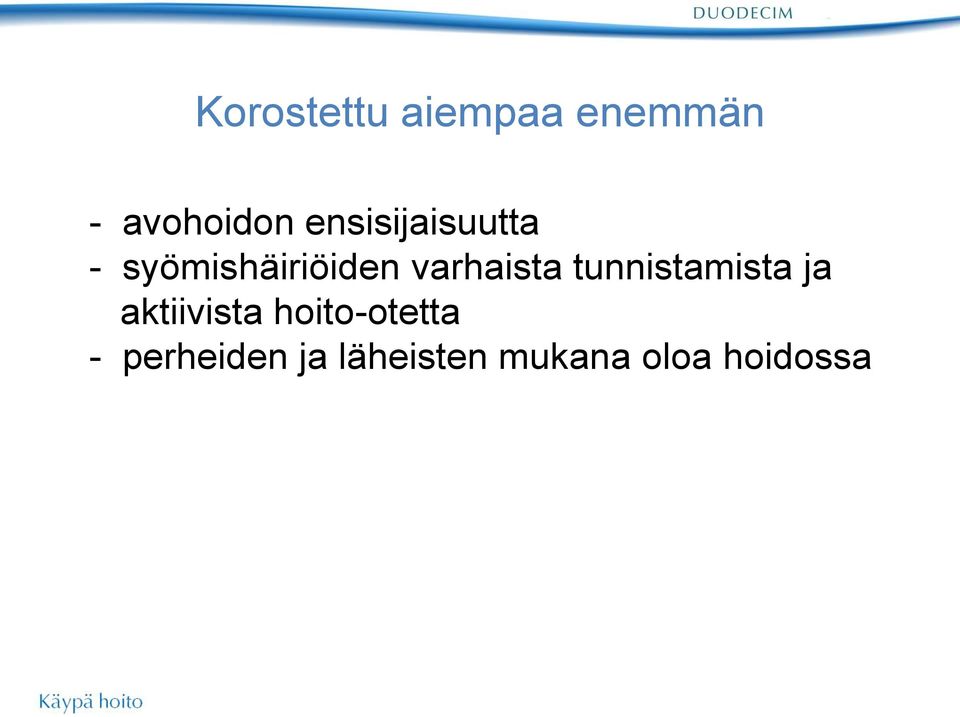 DUODECIM

Korostettu aiempaa enemmän

- avohoidon ensisijaisuutta
- syömishäiriöiden varhaista tunnistamista ja aktiivista hoito-otetta
- perheiden ja läheisten mukana oloa hoidossa

Käypä hoito